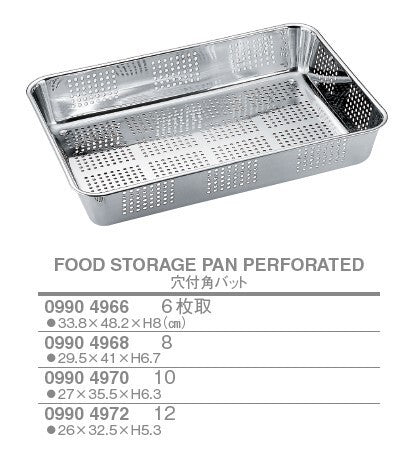 FOOD STORAGE PAN PERFORATED
穴付角バット

0990 4966 6枚取
●33.8×48.2×H8(㎝)

0990 4968 8
●29.5×41×H6.7

0990 4970 10
●27×35.5×H6.3

0990 4972 12
●26×32.5×H5.3